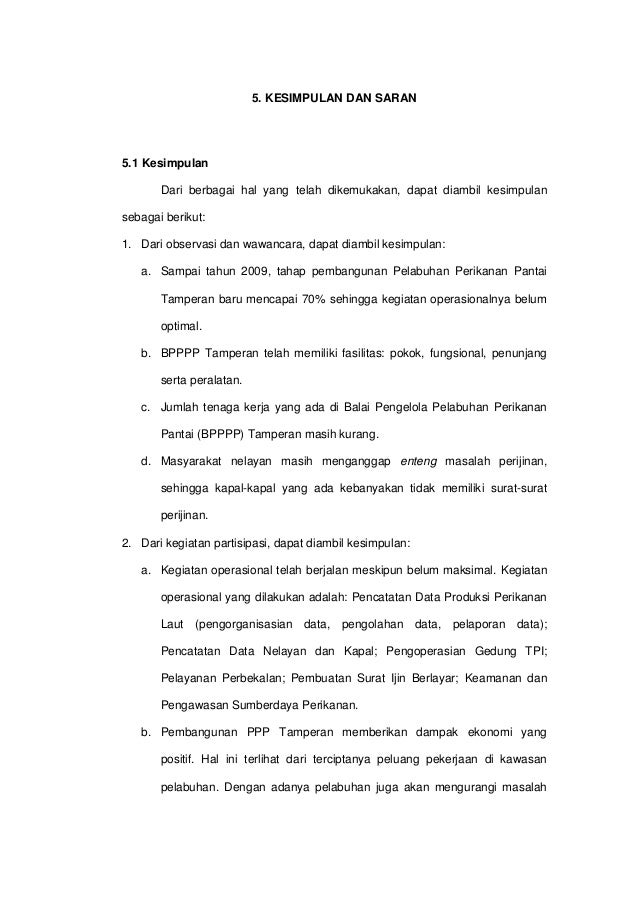 5. KESIMPULAN DAN SARAN

5.1 Kesimpulan

Dari berbagai hal yang telah dikemukakan, dapat diambil kesimpulan sebagai berikut:

1. Dari observasi dan wawancara, dapat diambil kesimpulan:

a. Sampai tahun 2009, tahap pembangunan Pelabuhan Perikanan Pantai Tamperan baru mencapai 70% sehingga kegiatan operasionalnya belum optimal.

b. BPPPP Tamperan telah memiliki fasilitas: pokok, fungsional, penunjang serta peralatan.

c. Jumlah tenaga kerja yang ada di Balai Pengelola Pelabuhan Perikanan Pantai (BPPPP) Tamperan masih kurang.

d. Masyarakat nelayan masih menganggap enteng masalah perijinan, sehingga kapal-kapal yang ada kebanyakan tidak memiliki surat-surat perijinan.

2. Dari kegiatan partisipasi, dapat diambil kesimpulan:

a. Kegiatan operasional telah berjalan meskipun belum maksimal. Kegiatan operasional yang dilakukan adalah: Pencatatan Data Produksi Perikanan Laut (pengorganisasian data, pengolahan data, pelaporan data); Pencatatan Data Nelayan dan Kapal; Pengoperasian Gedung TPI; Pelayanan Perbekalan; Pembuatan Surat Ijin Berlayar; Keamanan dan Pengawasan Sumberdaya Perikanan.

b. Pembangunan PPP Tamperan memberikan dampak ekonomi yang positif. Hal ini terlihat dari terciptanya peluang pekerjaan di kawasan pelabuhan. Dengan adanya pelabuhan juga akan mengurangi masalah